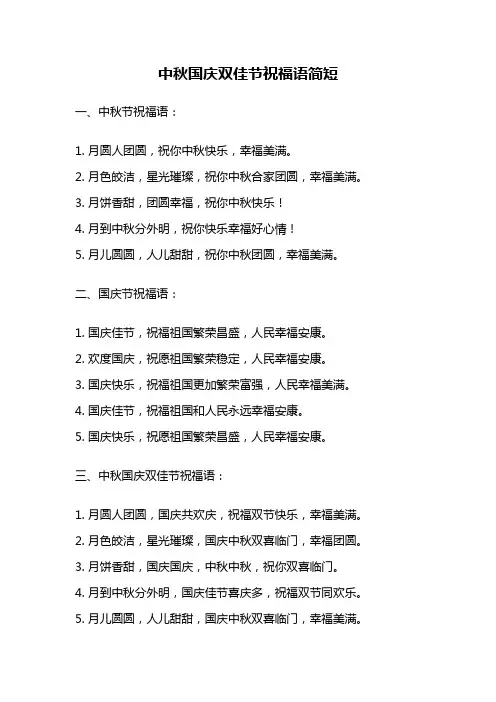 中秋国庆双佳节祝福语简短

一、中秋节祝福语：

1. 月圆人团圆，祝你中秋快乐，幸福美满。

2. 月色皎洁，星光璀璨，祝你中秋合家团圆，幸福美满。

3. 月饼香甜，团圆幸福，祝你中秋快乐！

4. 月到中秋分外明，祝你快乐幸福好心情！

5. 月儿圆圆，人儿甜甜，祝你中秋团圆，幸福美满。

二、国庆节祝福语：

1. 国庆佳节，祝福祖国繁荣昌盛，人民幸福安康。

2. 欢度国庆，祝愿祖国繁荣稳定，人民幸福安康。

3. 国庆快乐，祝福祖国更加繁荣富强，人民幸福美满。

4. 国庆佳节，祝福祖国和人民永远幸福安康。

5. 国庆快乐，祝愿祖国繁荣昌盛，人民幸福安康。

三、中秋国庆双佳节祝福语：

1. 月圆人团圆，国庆共欢庆，祝福双节快乐，幸福美满。

2. 月色皎洁，星光璀璨，国庆中秋双喜临门，幸福团圆。

3. 月饼香甜，国庆国庆，中秋中秋，祝你双喜临门。

4. 月到中秋分外明，国庆佳节喜庆多，祝福双节同欢乐。

5. 月儿圆圆，人儿甜甜，国庆中秋双喜临门，幸福美满。